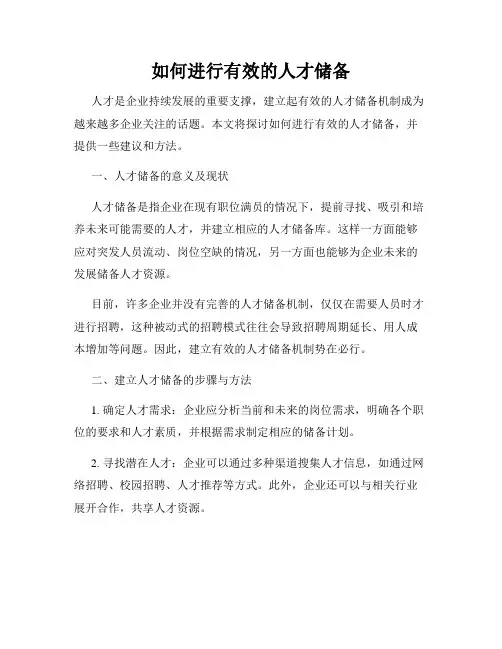 如何进行有效的人才储备

人才是企业持续发展的重要支撑，建立起有效的人才储备机制成为越来越多企业关注的话题。本文将探讨如何进行有效的人才储备，并提供一些建议和方法。

一、人才储备的意义及现状

人才储备是指企业在现有职位满员的情况下，提前寻找、吸引和培养未来可能需要的人才，并建立相应的人才储备库。这样一方面能够应对突发人员流动、岗位空缺的情况，另一方面也能够为企业未来的发展储备人才资源。

目前，许多企业并没有完善的人才储备机制，仅仅在需要人员时才进行招聘，这种被动式的招聘模式往往会导致招聘周期延长、用人成本增加等问题。因此，建立有效的人才储备机制势在必行。

二、建立人才储备的步骤与方法

1. 确定人才需求：企业应分析当前和未来的岗位需求，明确各个职位的要求和人才素质，并根据需求制定相应的储备计划。

2. 寻找潜在人才：企业可以通过多种渠道搜集人才信息，如通过网络招聘、校园招聘、人才推荐等方式。此外，企业还可以与相关行业展开合作，共享人才资源。